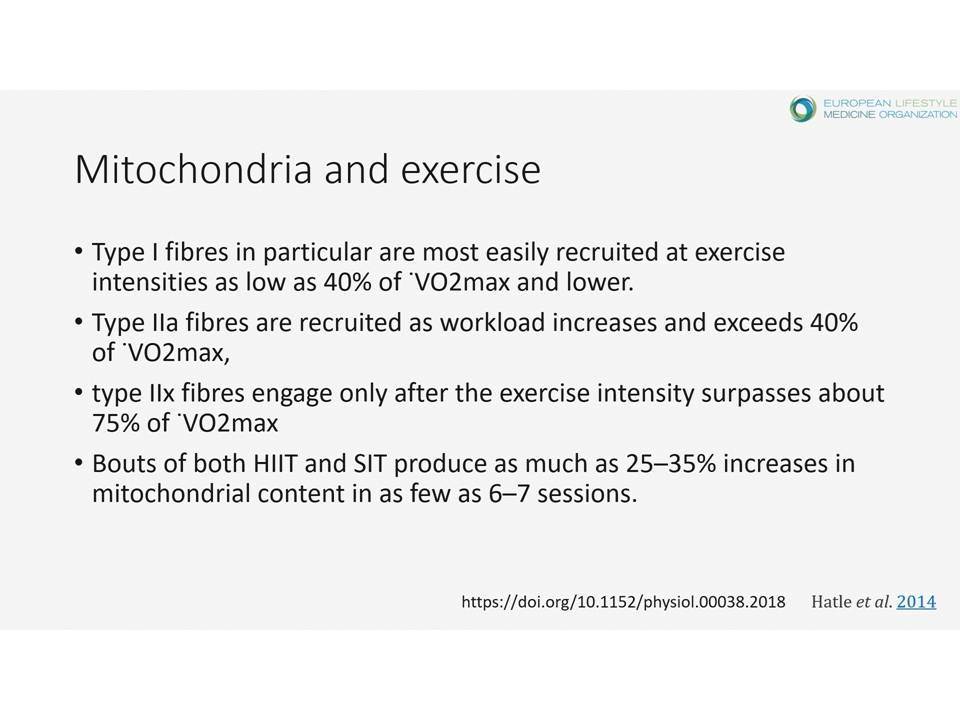 EUROPEAN LIFESTYLE MEDICINE ORGANIZATION

Mitochondria and exercise

• Type I fibres in particular are most easily recruited at exercise intensities as low as 40% of ˙VO2max and lower.
• Type IIa fibres are recruited as workload increases and exceeds 40% of ˙VO2max,
• type IIx fibres engage only after the exercise intensity surpasses about 75% of ˙VO2max
• Bouts of both HIIT and SIT produce as much as 25–35% increases in mitochondrial content in as few as 6–7 sessions.

https://doi.org/10.1152/physiol.00038.2018 Hatle et al. 2014